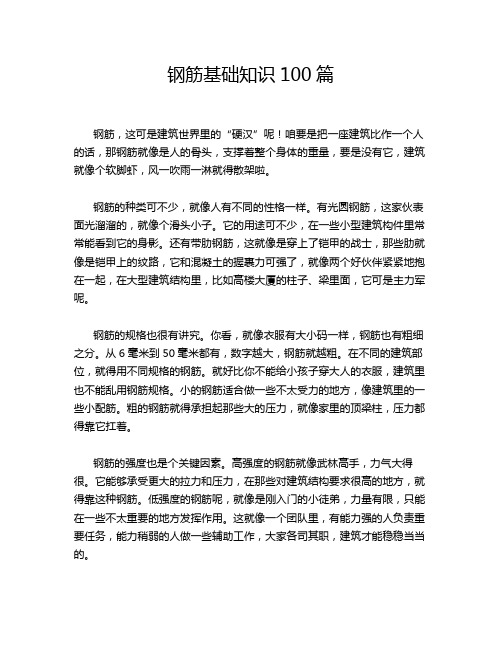 钢筋基础知识 100 篇

钢筋，这可是建筑世界里的“硬汉”呢！咱要是把一座建筑比作一个人的话，那钢筋就像是人的骨头，支撑着整个身体的重量，要是没有它，建筑就像个软脚虾，风一吹雨一淋就得散架啦。

钢筋的种类可不少，就像人有不同的性格一样。有光圆钢筋，这家伙表面光溜溜的，就像个滑头小子。它的用途可不少，在一些小型建筑构件里常常能看到它的身影。还有带肋钢筋，这就像是穿上了铠甲的战士，那些肋就像是铠甲上的纹路，它和混凝土的握裹力可强了，就像两个好伙伴紧紧地抱在一起，在大型建筑结构里，比如高楼大厦的柱子、梁里面，它可是主力军呢。

钢筋的规格也很有讲究。你看，就像衣服有大小码一样，钢筋也有粗细之分。从 6 毫米到 50 毫米都有，数字越大，钢筋就越粗。在不同的建筑部位，就得用不同规格的钢筋。就好比你不能给小孩子穿大人的衣服，建筑里也不能乱用钢筋规格。小的钢筋适合做一些不太受力的地方，像建筑里的一些小配筋。粗的钢筋就得承担起那些大的压力，就像家里的顶梁柱，压力都得靠它扛着。

钢筋的强度也是个关键因素。高强度的钢筋就像武林高手，力气大得很。它能够承受更大的拉力和压力，在那些对建筑结构要求很高的地方，就得靠这种钢筋。低强度的钢筋呢，就像是刚入门的小徒弟，力量有限，只能在一些不太重要的地方发挥作用。这就像一个团队里，有能力强的人负责重要任务，能力稍弱的人做一些辅助工作，大家各司其职，建筑才能稳稳当当的。